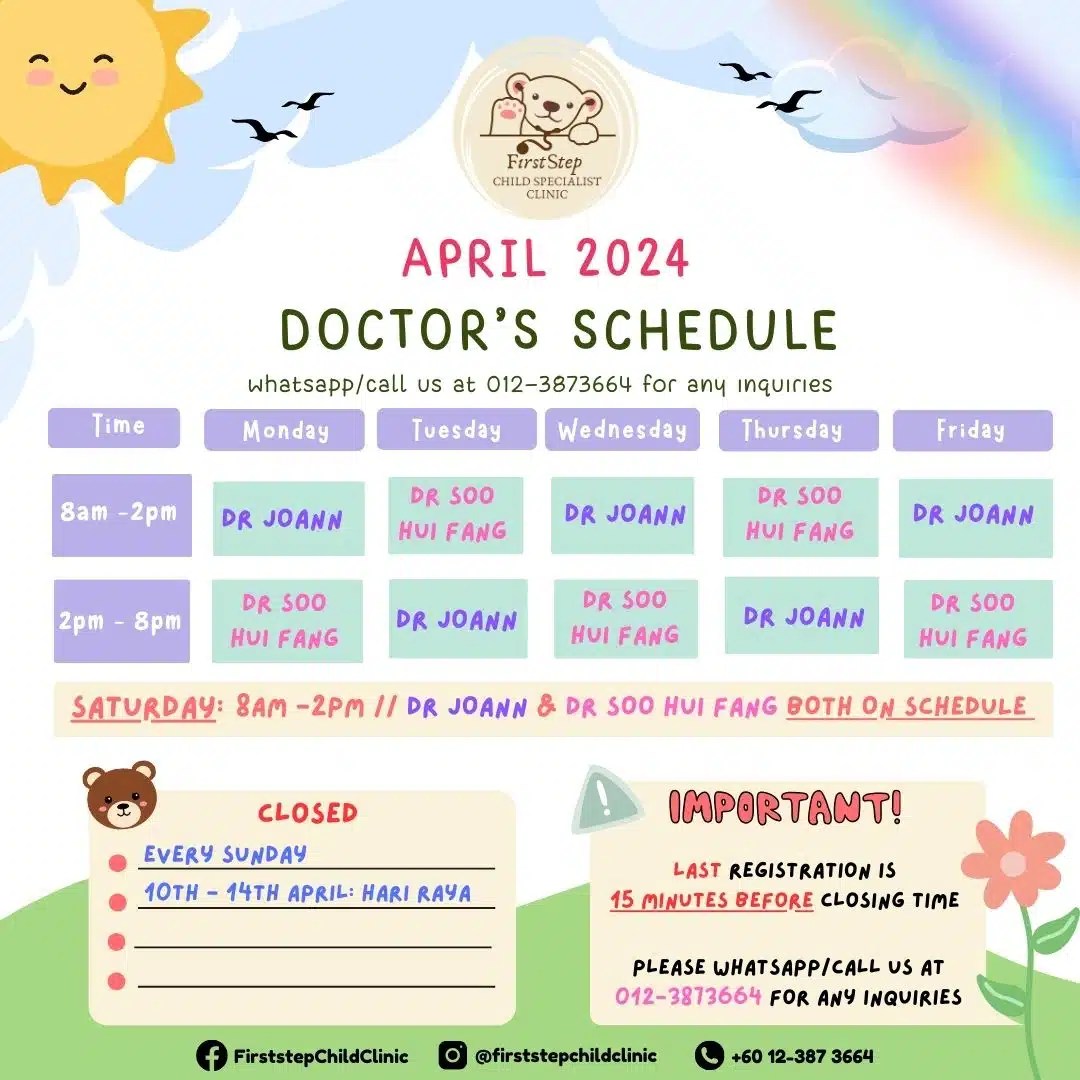 FirstStep
CHILD SPECIALIST CLINIC

APRIL 2024

DOCTOR'S SCHEDULE

whatsapp/call us at 012-3873664 for any inquiries

| Time | Monday | Tuesday | Wednesday | Thursday | Friday |
|---|---|---|---|---|---|
| 8am -2pm | DR JOANN | DR SOO HUI FANG | DR JOANN | DR SOO HUI FANG | DR JOANN |
| 2pm - 8pm | DR SOO HUI FANG | DR JOANN | DR SOO HUI FANG | DR JOANN | DR SOO HUI FANG |

SATURDAY: 8AM -2PM // DR JOANN & DR SOO HUI FANG BOTH ON SCHEDULE

CLOSED
EVERY SUNDAY
10TH - 14TH APRIL: HARI RAYA

IMPORTANT!

LAST REGISTRATION IS 15 MINUTES BEFORE CLOSING TIME

PLEASE WHATSAPP/CALL US AT 012-3873664 FOR ANY INQUIRIES

FirststepChildClinic @firststepchildclinic +60 12-387 3664